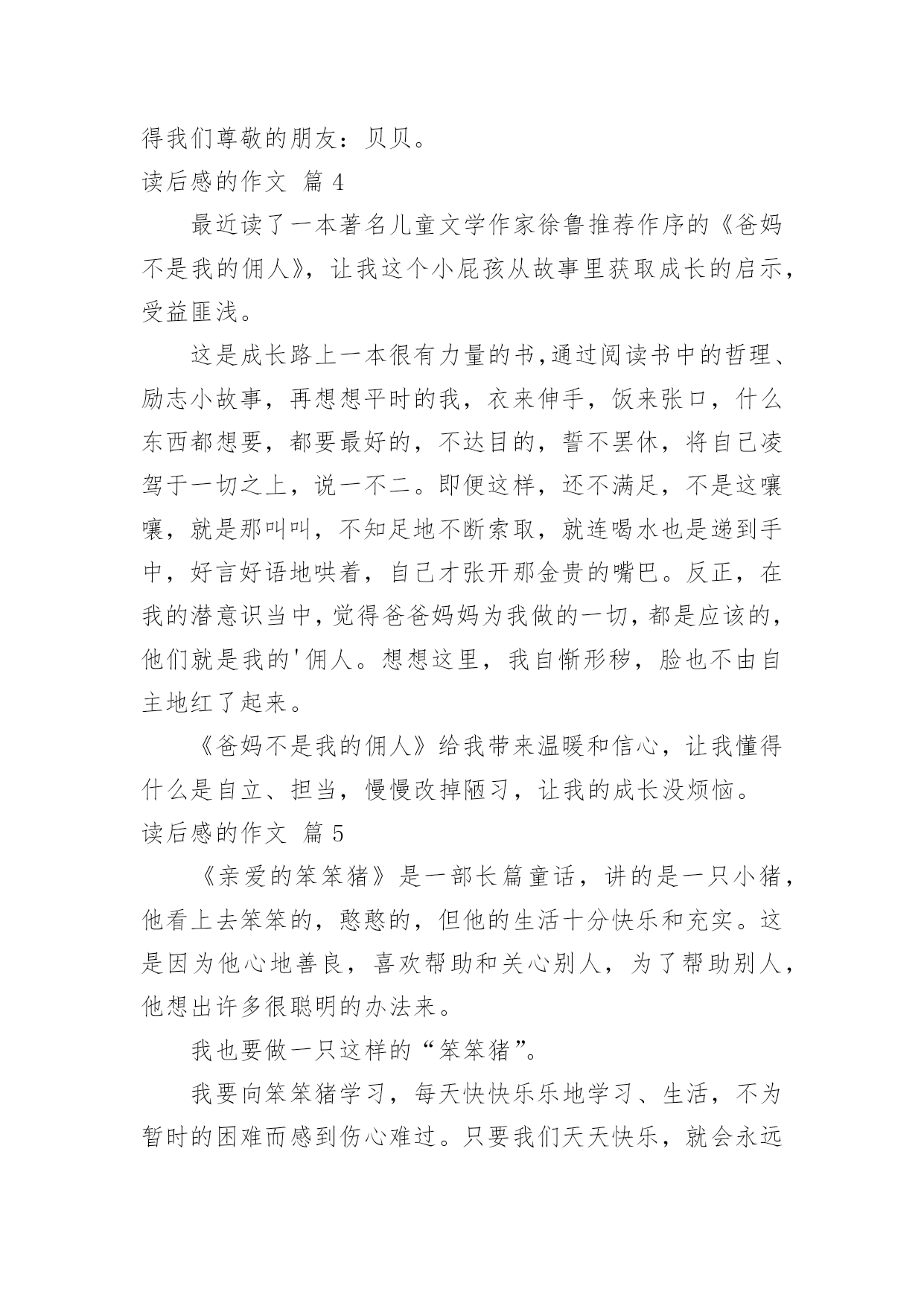 得我们尊敬的朋友：贝贝。

读后感的作文 篇 4

最近读了一本著名儿童文学作家徐鲁推荐作序的《爸妈不是我的佣人》，让我这个小屁孩从故事里获取成长的启示，受益匪浅。

这是成长路上一本很有力量的书,通过阅读书中的哲理、励志小故事，再想想平时的我，衣来伸手，饭来张口，什么东西都想要，都要最好的，不达目的，誓不罢休，将自己凌驾于一切之上，说一不二。即便这样，还不满足，不是这嚷嚷，就是那叫叫，不知足地不断索取，就连喝水也是递到手中，好言好语地哄着，自己才张开那金贵的嘴巴。反正，在我的潜意识当中，觉得爸爸妈妈为我做的一切，都是应该的，他们就是我的'佣人。想想这里，我自惭形秽，脸也不由自主地红了起来。

《爸妈不是我的佣人》给我带来温暖和信心，让我懂得什么是自立、担当，慢慢改掉陋习，让我的成长没烦恼。

读后感的作文 篇 5

《亲爱的笨笨猪》是一部长篇童话，讲的是一只小猪，他看上去笨笨的，憨憨的，但他的生活十分快乐和充实。这是因为他心地善良，喜欢帮助和关心别人，为了帮助别人，他想出许多很聪明的办法来。

我也要做一只这样的“笨笨猪”。

我要向笨笨猪学习，每天快快乐乐地学习、生活，不为暂时的困难而感到伤心难过。只要我们天天快乐，就会永远